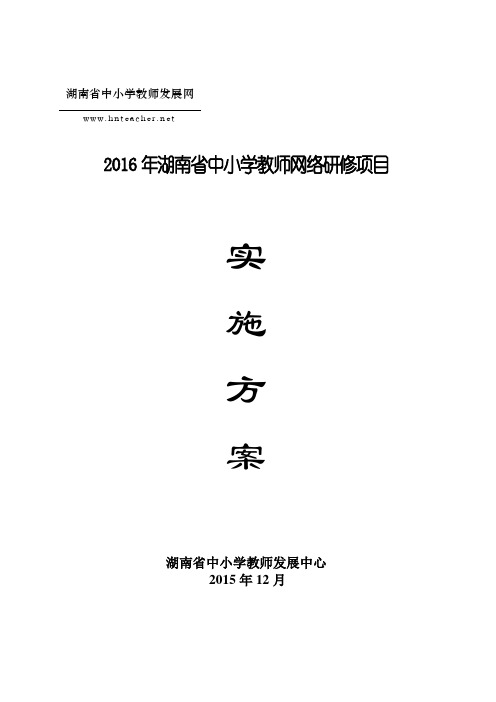 湖南省中小学教师发展网

www.hnteacher.net

2016 年湖南省中小学教师网络研修项目

实

施

方

案

湖南省中小学教师发展中心
2015 年 12 月